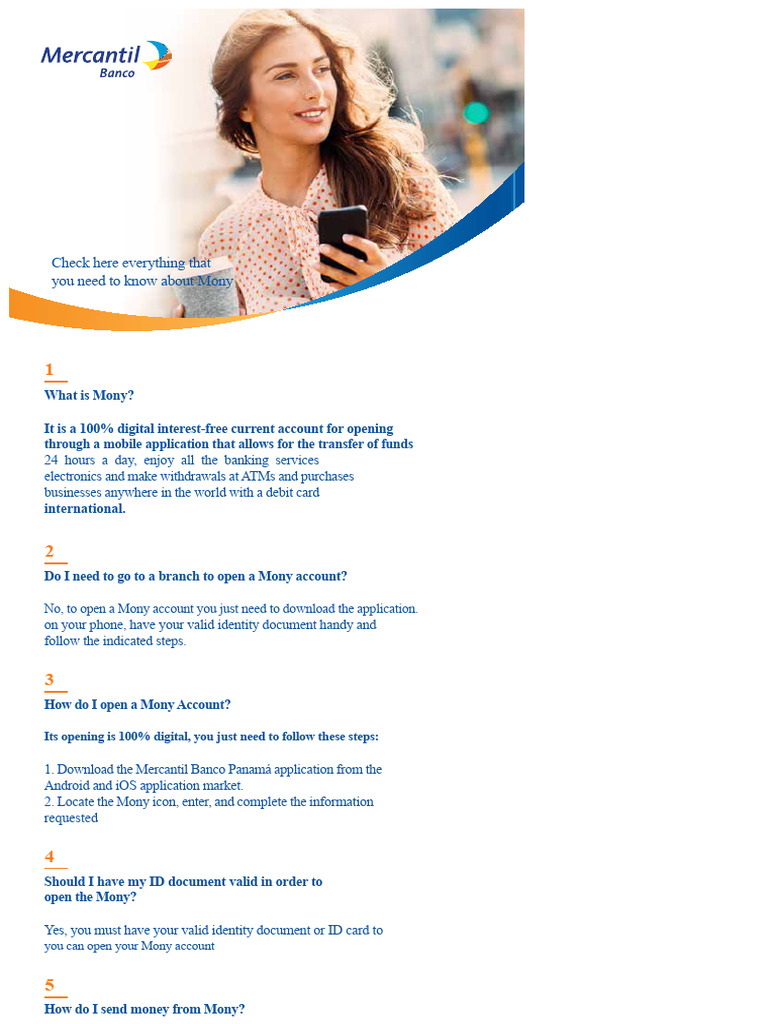 Mercantil
Banco

Check here everything that you need to know about Mony

1
What is Mony?

It is a 100% digital interest-free current account for opening through a mobile application that allows for the transfer of funds 24 hours a day, enjoy all the banking services electronics and make withdrawals at ATMs and purchases businesses anywhere in the world with a debit card international.

2
Do I need to go to a branch to open a Mony account?

No, to open a Mony account you just need to download the application. on your phone, have your valid identity document handy and follow the indicated steps.

3
How do I open a Mony Account?

Its opening is 100% digital, you just need to follow these steps:

1. Download the Mercantil Banco Panamá application from the Android and iOS application market.
2. Locate the Mony icon, enter, and complete the information requested

4
Should I have my ID document valid in order to open the Mony?

Yes, you must have your valid identity document or ID card to you can open your Mony account

5
How do I send money from Mony?